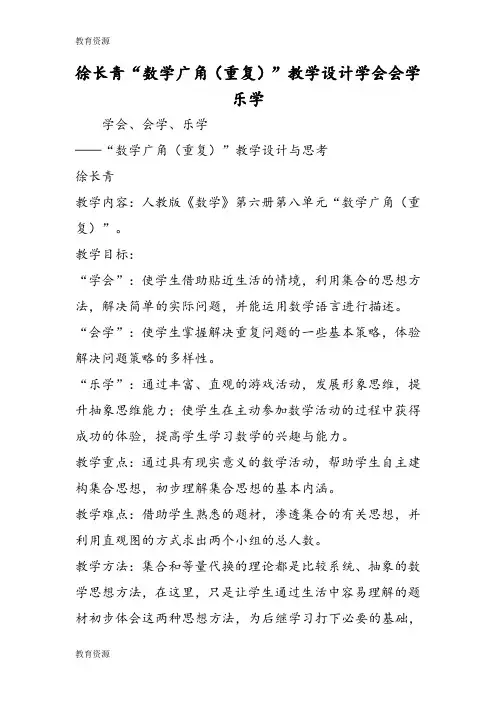 教育资源

徐长青“数学广角（重复）”教学设计学会会学乐学

学会、会学、乐学

——“数学广角（重复）”教学设计与思考

徐长青

教学内容：人教版《数学》第六册第八单元“数学广角（重复）”。

教学目标：

“学会”：使学生借助贴近生活的情境，利用集合的思想方法，解决简单的实际问题，并能运用数学语言进行描述。

“会学”：使学生掌握解决重复问题的一些基本策略，体验解决问题策略的多样性。

“乐学”：通过丰富、直观的游戏活动，发展形象思维，提升抽象思维能力；使学生在主动参加数学活动的过程中获得成功的体验，提高学生学习数学的兴趣与能力。

教学重点：通过具有现实意义的数学活动，帮助学生自主建构集合思想，初步理解集合思想的基本内涵。

教学难点：借助学生熟悉的题材，渗透集合的有关思想，并利用直观图的方式求出两个小组的总人数。

教学方法：集合和等量代换的理论都是比较系统、抽象的数学思想方法，在这里，只是让学生通过生活中容易理解的题材初步体会这两种思想方法，为后继学习打下必要的基础，

教育资源